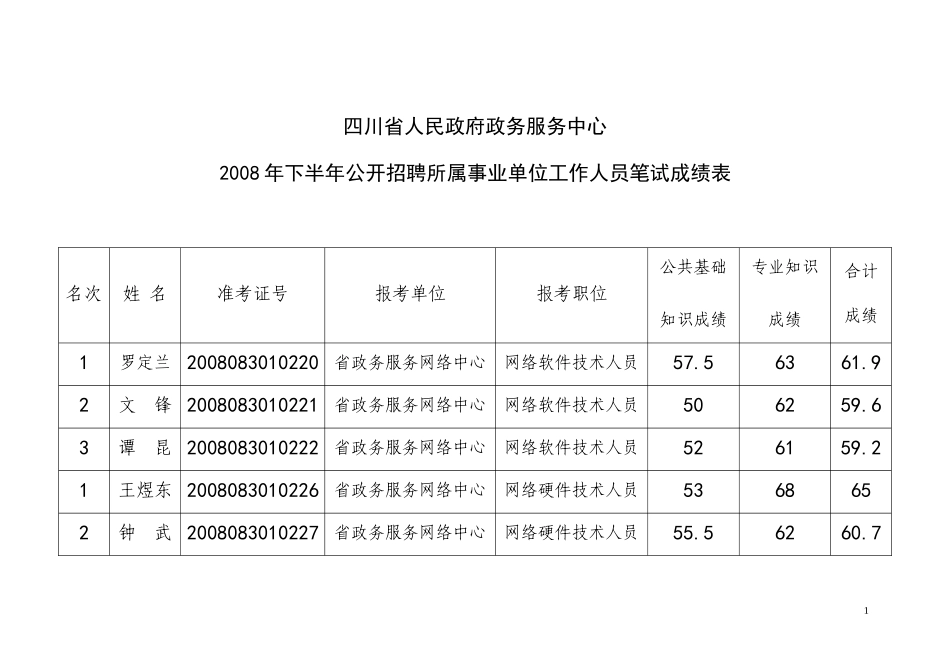 四川省人民政府政务服务中心

2008 年下半年公开招聘所属事业单位工作人员笔试成绩表

| 名次 | 姓 名 | 准考证号 | 报考单位 | 报考职位 | 公共基础知识成绩 | 专业知识成绩 | 合计成绩 |
|---|---|---|---|---|---|---|---|
| 1 | 罗定兰 | 2008083010220 | 省政务服务网络中心 | 网络软件技术人员 | 57.5 | 63 | 61.9 |
| 2 | 文 锋 | 2008083010221 | 省政务服务网络中心 | 网络软件技术人员 | 50 | 62 | 59.6 |
| 3 | 谭 昆 | 2008083010222 | 省政务服务网络中心 | 网络软件技术人员 | 52 | 61 | 59.2 |
| 1 | 王煜东 | 2008083010226 | 省政务服务网络中心 | 网络硬件技术人员 | 53 | 68 | 65 |
| 2 | 钟 武 | 2008083010227 | 省政务服务网络中心 | 网络硬件技术人员 | 55.5 | 62 | 60.7 |

1